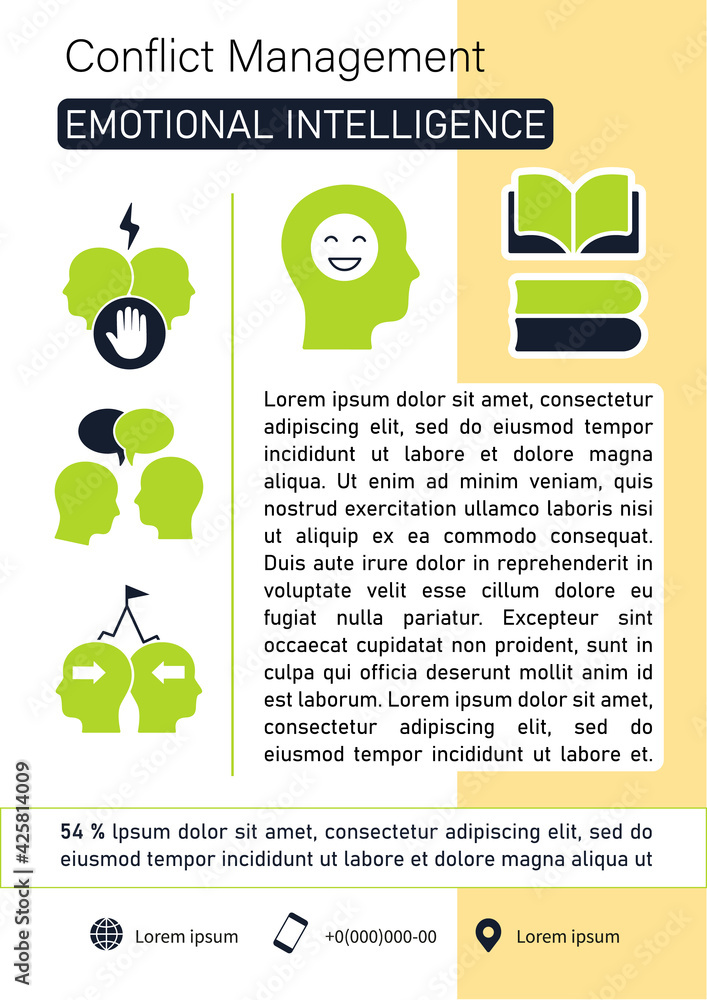 Conflict Management

EMOTIONAL INTELLIGENCE

Lorem ipsum dolor sit amet, consectetur adipiscing elit, sed do eiusmod tempor incididunt ut labore et dolore magna aliqua. Ut enim ad minim veniam, quis nostrud exercitation ullamco laboris nisi ut aliquip ex ea commodo consequat. Duis aute irure dolor in reprehenderit in voluptate velit esse cillum dolore eu fugiat nulla pariatur. Excepteur sint occaecat cupidatat non proident, sunt in culpa qui officia deserunt mollit anim id est laborum. Lorem ipsum dolor sit amet, consectetur adipiscing elit, sed do eiusmod tempor incididunt ut labore et.

54 % lpsum dolor sit amet, consectetur adipiscing elit, sed do eiusmod tempor incididunt ut labore et dolore magna aliqua ut

Lorem ipsum

+0(000)000-00

Lorem ipsum

Adobe Stock | #425814009